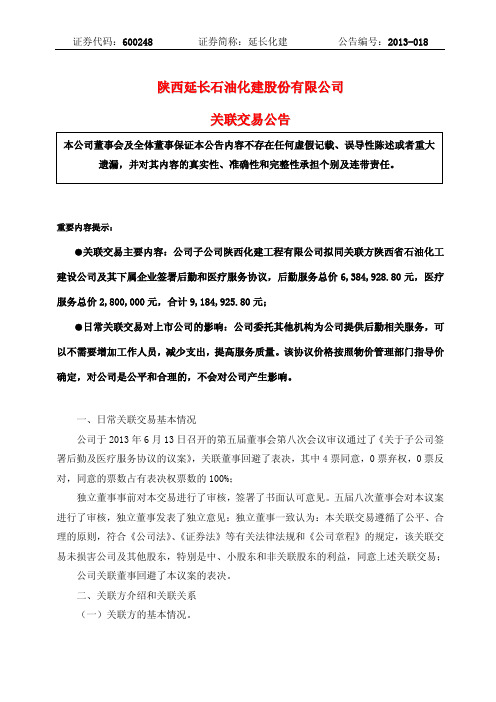 证券代码：600248　　证券简称：延长化建　　公告编号：2013-018

陕西延长石油化建股份有限公司

关联交易公告

本公司董事会及全体董事保证本公告内容不存在任何虚假记载、误导性陈述或者重大遗漏，并对其内容的真实性、准确性和完整性承担个别及连带责任。

重要内容提示：

●关联交易主要内容：公司子公司陕西化建工程有限公司拟同关联方陕西省石油化工建设公司及其下属企业签署后勤和医疗服务协议，后勤服务总价 6，384，928.80 元，医疗服务总价 2，800，000 元，合计 9，184，925.80 元；

●日常关联交易对上市公司的影响：公司委托其他机构为公司提供后勤相关服务，可以不需要增加工作人员，减少支出，提高服务质量。该协议价格按照物价管理部门指导价确定，对公司是公平和合理的，不会对公司产生影响。

一、日常关联交易基本情况

公司于 2013 年 6 月 13 日召开的第五届董事会第八次会议审议通过了《关于子公司签署后勤及医疗服务协议的议案》，关联董事回避了表决，其中 4 票同意，0 票弃权，0 票反对，同意的票数占有表决权票数的 100%；

独立董事事前对本交易进行了审核，签署了书面认可意见。五届八次董事会对本议案进行了审核，独立董事发表了独立意见：独立董事一致认为：本关联交易遵循了公平、合理的原则，符合《公司法》、《证券法》等有关法律法规和《公司章程》的规定，该关联交易未损害公司及其他股东，特别是中、小股东和非关联股东的利益，同意上述关联交易；

公司关联董事回避了本议案的表决。

二、关联方介绍和关联关系

（一）关联方的基本情况。